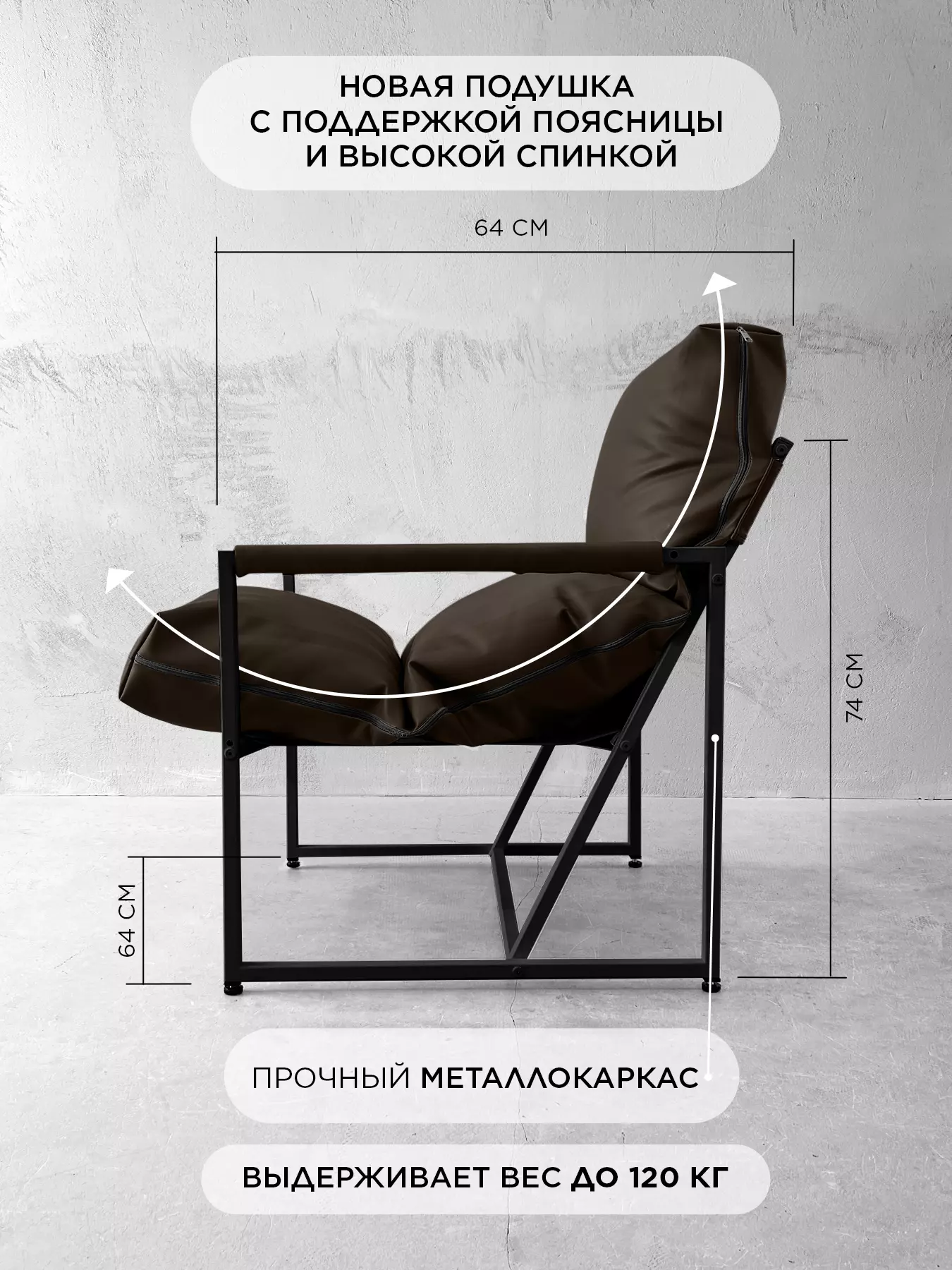 НОВАЯ ПОДУШКА
С ПОДДЕРЖКОЙ ПОЯСНИЦЫ
И ВЫСОКОЙ СПИНКОЙ

64 СМ

74 СМ

64 СМ

ПРОЧНЫЙ МЕТАЛЛОКАРКАС

ВЫДЕРЖИВАЕТ ВЕС ДО 120 КГ